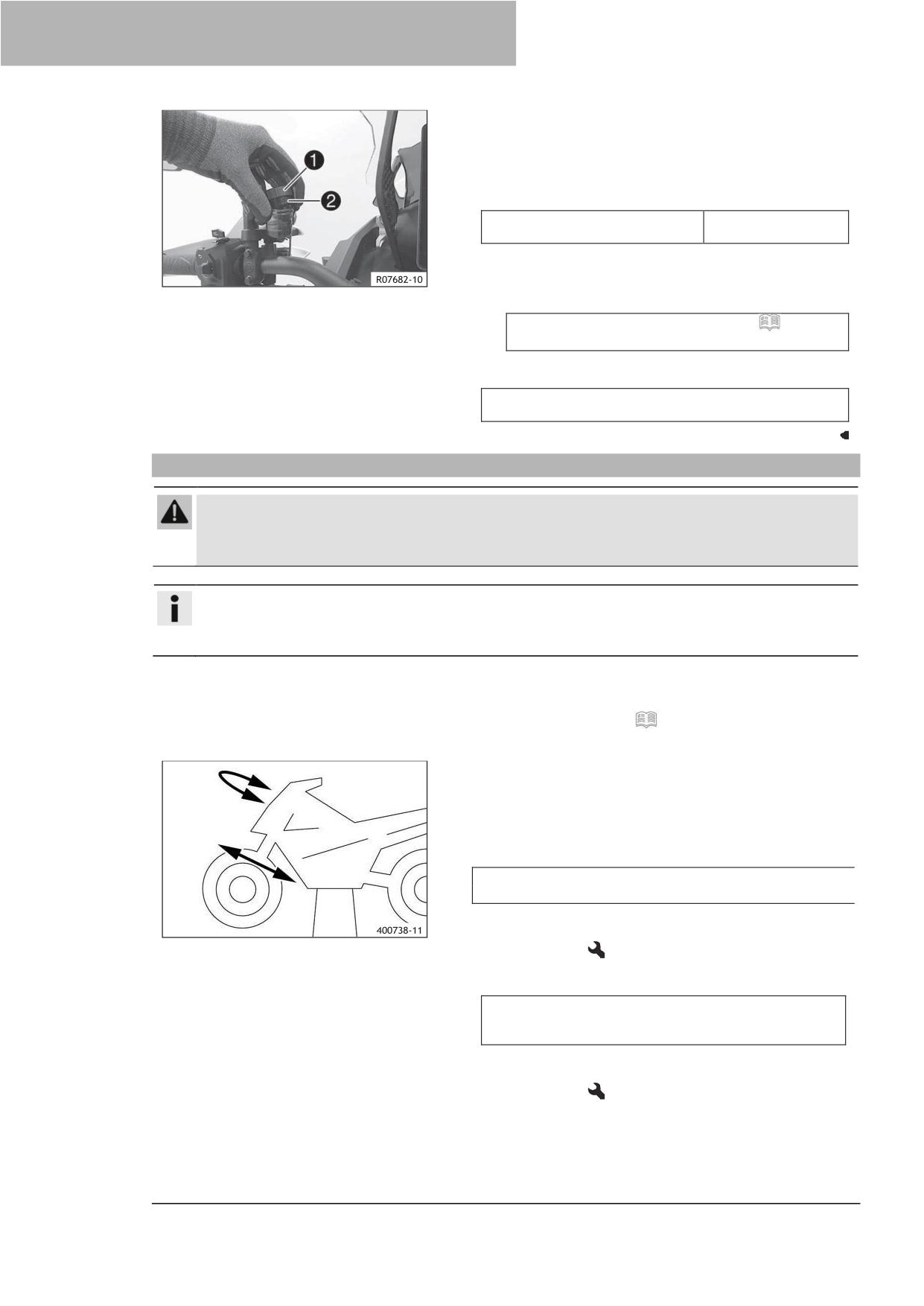 R07682-10

400738-11